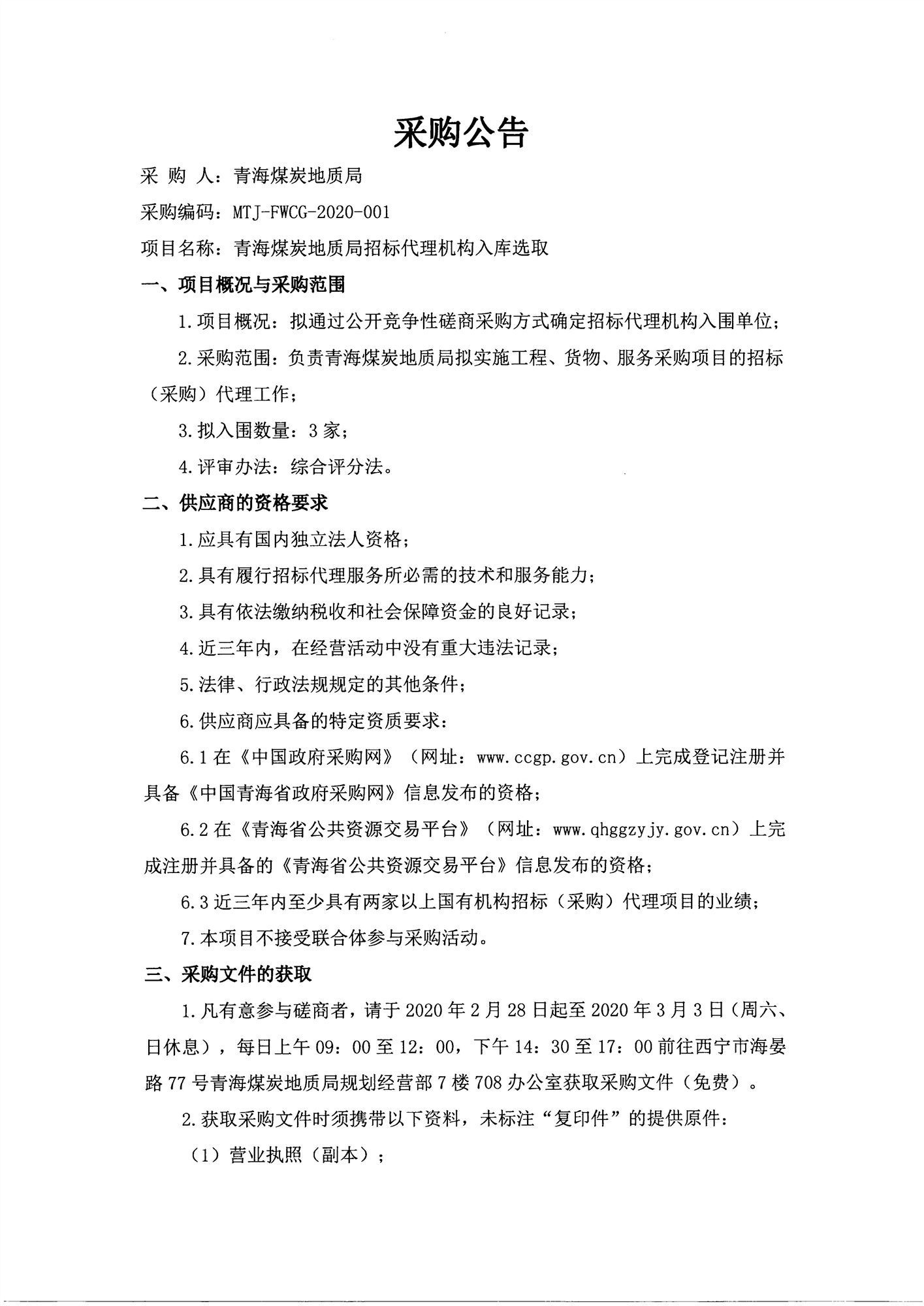 采购公告

采 购 人：青海煤炭地质局

采购编码：MTJ-FWCG-2020-001

项目名称：青海煤炭地质局招标代理机构入库选取

一、项目概况与采购范围

1.项目概况：拟通过公开竞争性磋商采购方式确定招标代理机构入围单位；

2.采购范围：负责青海煤炭地质局拟实施工程、货物、服务采购项目的招标（采购）代理工作；

3.拟入围数量：3家；

4.评审办法：综合评分法。

二、供应商的资格要求

1.应具有国内独立法人资格；

2.具有履行招标代理服务所必需的技术和服务能力；

3.具有依法缴纳税收和社会保障资金的良好记录；

4.近三年内，在经营活动中没有重大违法记录；

5.法律、行政法规规定的其他条件；

6.供应商应具备的特定资质要求：

6.1在《中国政府采购网》（网址：www.ccgp.gov.cn）上完成登记注册并具备《中国青海省政府采购网》信息发布的资格；

6.2在《青海省公共资源交易平台》（网址：www.qhggzyjy.gov.cn）上完成注册并具备的《青海省公共资源交易平台》信息发布的资格；

6.3近三年内至少具有两家以上国有机构招标（采购）代理项目的业绩；

7.本项目不接受联合体参与采购活动。

三、采购文件的获取

1.凡有意参与磋商者，请于2020年2月28日起至2020年3月3日（周六、日休息），每日上午09：00至12：00，下午14：30至17：00前往西宁市海晏路77号青海煤炭地质局规划经营部7楼708办公室获取采购文件（免费）。

2.获取采购文件时须携带以下资料，未标注“复印件”的提供原件：

（1）营业执照（副本）；